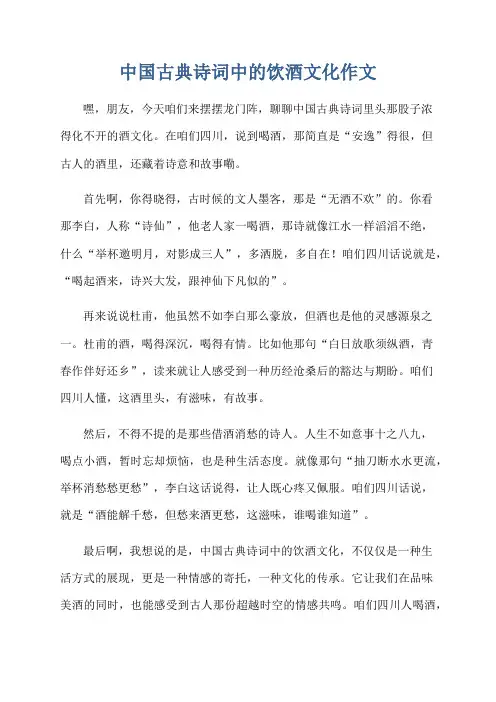 中国古典诗词中的饮酒文化作文

嘿，朋友，今天咱们来摆摆龙门阵，聊聊中国古典诗词里头那股子浓得化不开的酒文化。在咱们四川，说到喝酒，那简直是“安逸”得很，但古人的酒里，还藏着诗意和故事嘞。

首先啊，你得晓得，古时候的文人墨客，那是“无酒不欢”的。你看那李白，人称“诗仙”，他老人家一喝酒，那诗就像江水一样滔滔不绝，什么“举杯邀明月，对影成三人”，多洒脱，多自在！咱们四川话说就是，“喝起酒来，诗兴大发，跟神仙下凡似的”。

再来说说杜甫，他虽然不如李白那么豪放，但酒也是他的灵感源泉之一。杜甫的酒，喝得深沉，喝得有情。比如他那句“白日放歌须纵酒，青春作伴好还乡”，读来就让人感受到一种历经沧桑后的豁达与期盼。咱们四川人懂，这酒里头，有滋味，有故事。

然后，不得不提的是那些借酒消愁的诗人。人生不如意事十之八九，喝点小酒，暂时忘却烦恼，也是种生活态度。就像那句“抽刀断水水更流，举杯消愁愁更愁”，李白这话说得，让人既心疼又佩服。咱们四川话说，就是“酒能解千愁，但愁来酒更愁，这滋味，谁喝谁知道”。

最后啊，我想说的是，中国古典诗词中的饮酒文化，不仅仅是一种生活方式的展现，更是一种情感的寄托，一种文化的传承。它让我们在品味美酒的同时，也能感受到古人那份超越时空的情感共鸣。咱们四川人喝酒，